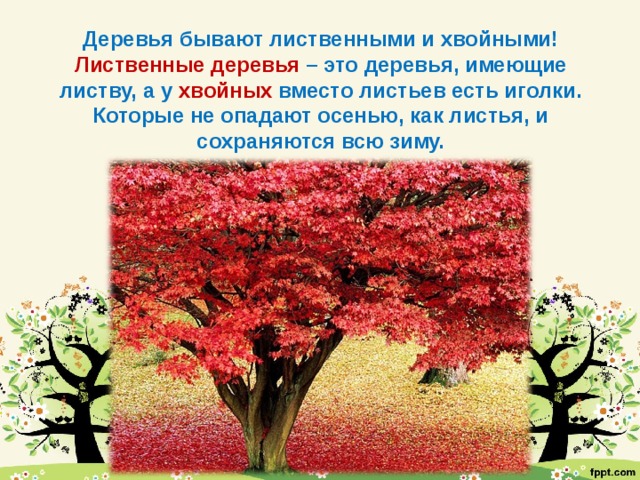 Деревья бывают лиственными и хвойными! Лиственные деревья – это деревья, имеющие листву, а у хвойных вместо листьев есть иголки. Которые не опадают осенью, как листья, и сохраняются всю зиму.

fppt.com